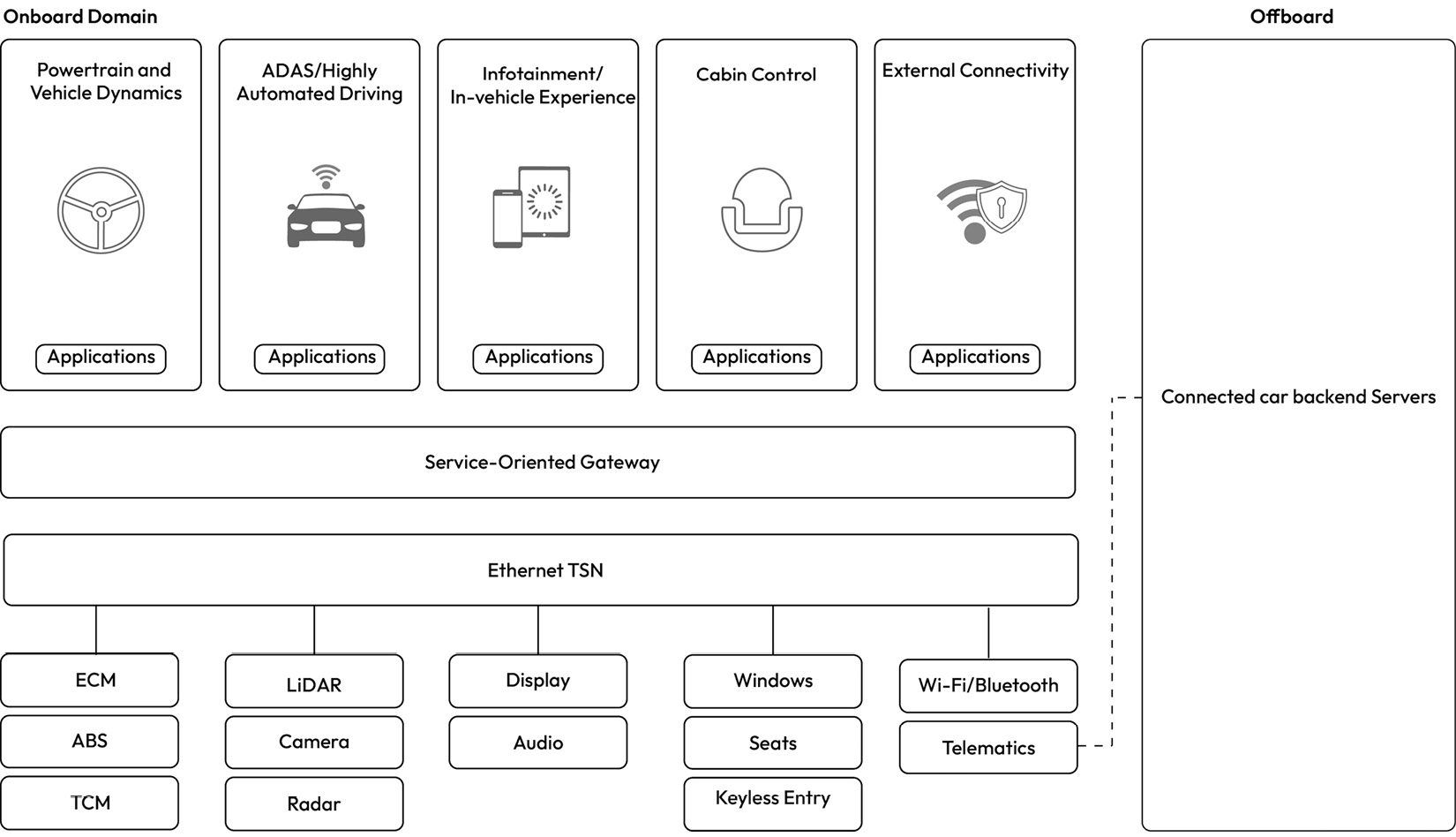 Onboard Domain

Offboard

Powertrain and Vehicle Dynamics

Applications

ADAS/Highly Automated Driving

Applications

Infotainment/ In-vehicle Experience

Applications

Cabin Control

Applications

External Connectivity

Applications

Connected car backend Servers

Service-Oriented Gateway

Ethernet TSN

ECM

ABS

TCM

LiDAR

Camera

Radar

Display

Audio

Windows

Seats

Keyless Entry

Wi-Fi/Bluetooth

Telematics